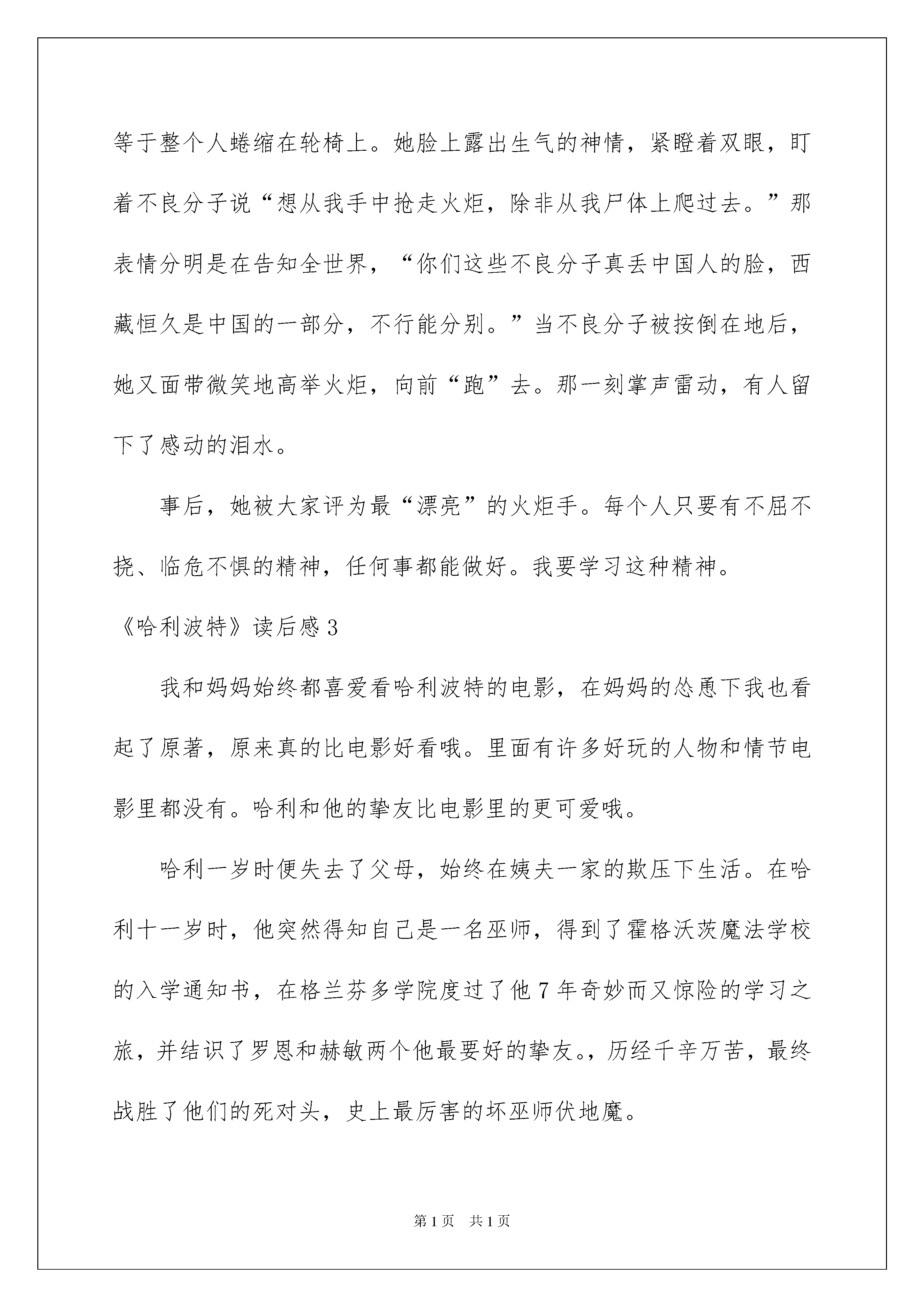 等于整个人蜷缩在轮椅上。她脸上露出生气的神情，紧瞪着双眼，盯着不良分子说“想从我手中抢走火炬，除非从我尸体上爬过去。”那表情分明是在告知全世界，“你们这些不良分子真丢中国人的脸，西藏恒久是中国的一部分，不行能分别。”当不良分子被按倒在地后，她又面带微笑地高举火炬，向前“跑”去。那一刻掌声雷动，有人留下了感动的泪水。

事后，她被大家评为最“漂亮”的火炬手。每个人只要有不屈不挠、临危不惧的精神，任何事都能做好。我要学习这种精神。

《哈利波特》读后感3

我和妈妈始终都喜爱看哈利波特的电影，在妈妈的怂恿下我也看起了原著，原来真的比电影好看哦。里面有许多好玩的人物和情节电影里都没有。哈利和他的挚友比电影里的更可爱哦。

哈利一岁时便失去了父母，始终在姨夫一家的欺压下生活。在哈利十一岁时，他突然得知自己是一名巫师，得到了霍格沃茨魔法学校的入学通知书，在格兰芬多学院度过了他7年奇妙而又惊险的学习之旅，并结识了罗恩和赫敏两个他最要好的挚友。，历经千辛万苦，最终战胜了他们的死对头，史上最厉害的坏巫师伏地魔。

第1页 共1页